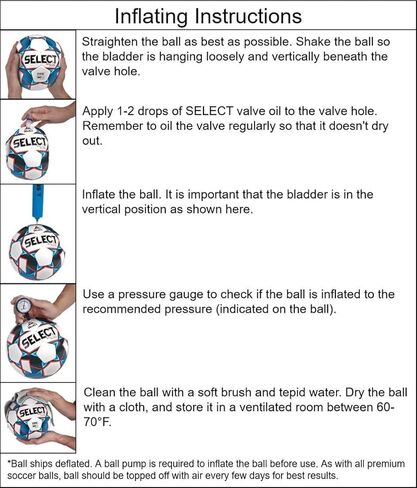 Inflating Instructions

SELECT

Straighten the ball as best as possible. Shake the ball so the bladder is hanging loosely and vertically beneath the valve hole.

SELECT

Apply 1-2 drops of SELECT valve oil to the valve hole. Remember to oil the valve regularly so that it doesn't dry out.

SELECT

Inflate the ball. It is important that the bladder is in the vertical position as shown here.

SELECT

Use a pressure gauge to check if the ball is inflated to the recommended pressure (indicated on the ball).

SELECT

Clean the ball with a soft brush and tepid water. Dry the ball with a cloth, and store it in a ventilated room between 60-70°F.

*Ball ships deflated. A ball pump is required to inflate the ball before use. As with all premium soccer balls, ball should be topped off with air every few days for best results.